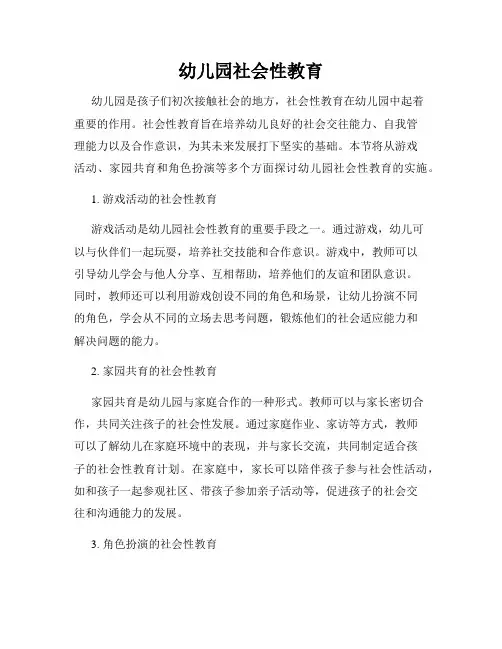 幼儿园社会性教育

幼儿园是孩子们初次接触社会的地方，社会性教育在幼儿园中起着重要的作用。社会性教育旨在培养幼儿良好的社会交往能力、自我管理能力以及合作意识，为其未来发展打下坚实的基础。本节将从游戏活动、家园共育和角色扮演等多个方面探讨幼儿园社会性教育的实施。

1. 游戏活动的社会性教育

游戏活动是幼儿园社会性教育的重要手段之一。通过游戏，幼儿可以与伙伴们一起玩耍，培养社交技能和合作意识。游戏中，教师可以引导幼儿学会与他人分享、互相帮助，培养他们的友谊和团队意识。同时，教师还可以利用游戏创设不同的角色和场景，让幼儿扮演不同的角色，学会从不同的立场去思考问题，锻炼他们的社会适应能力和解决问题的能力。

2. 家园共育的社会性教育

家园共育是幼儿园与家庭合作的一种形式。教师可以与家长密切合作，共同关注孩子的社会性发展。通过家庭作业、家访等方式，教师可以了解幼儿在家庭环境中的表现，并与家长交流，共同制定适合孩子的社会性教育计划。在家庭中，家长可以陪伴孩子参与社会性活动，如和孩子一起参观社区、带孩子参加亲子活动等，促进孩子的社会交往和沟通能力的发展。

3. 角色扮演的社会性教育